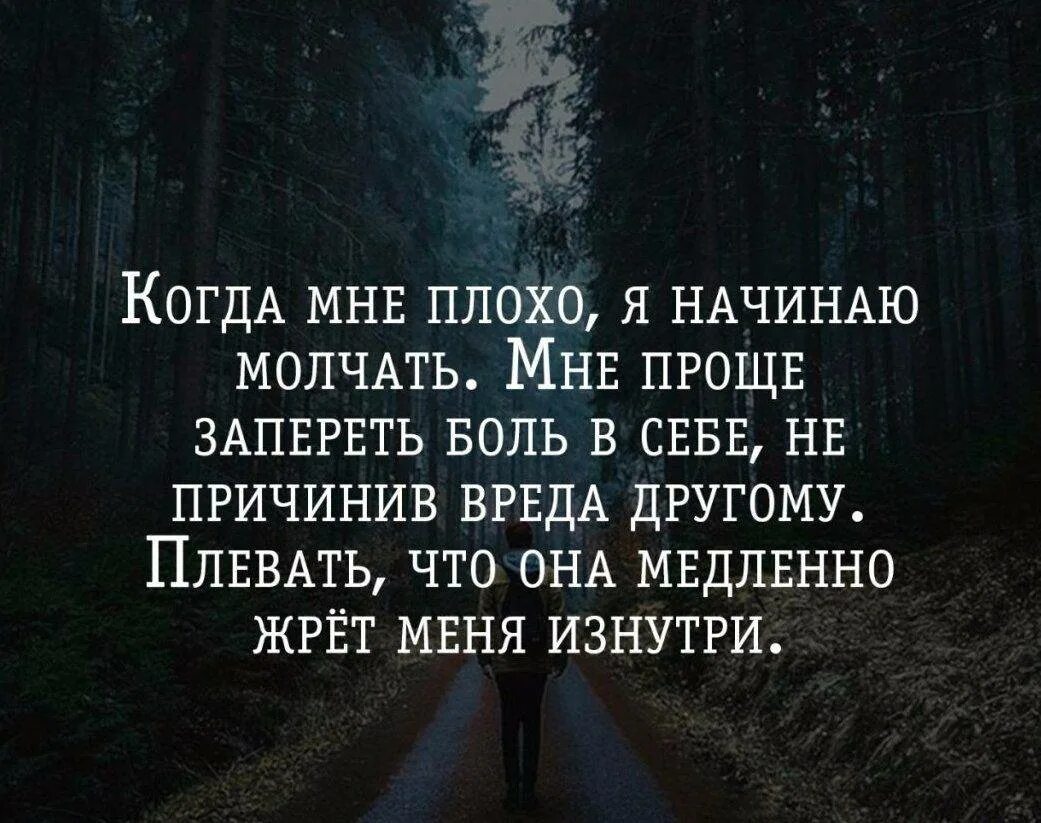 Когда мне плохо, я начинаю молчать. Мне проще запереть боль в себе, не причинив вреда другому. Плевать, что она медленно жрёт меня изнутри.